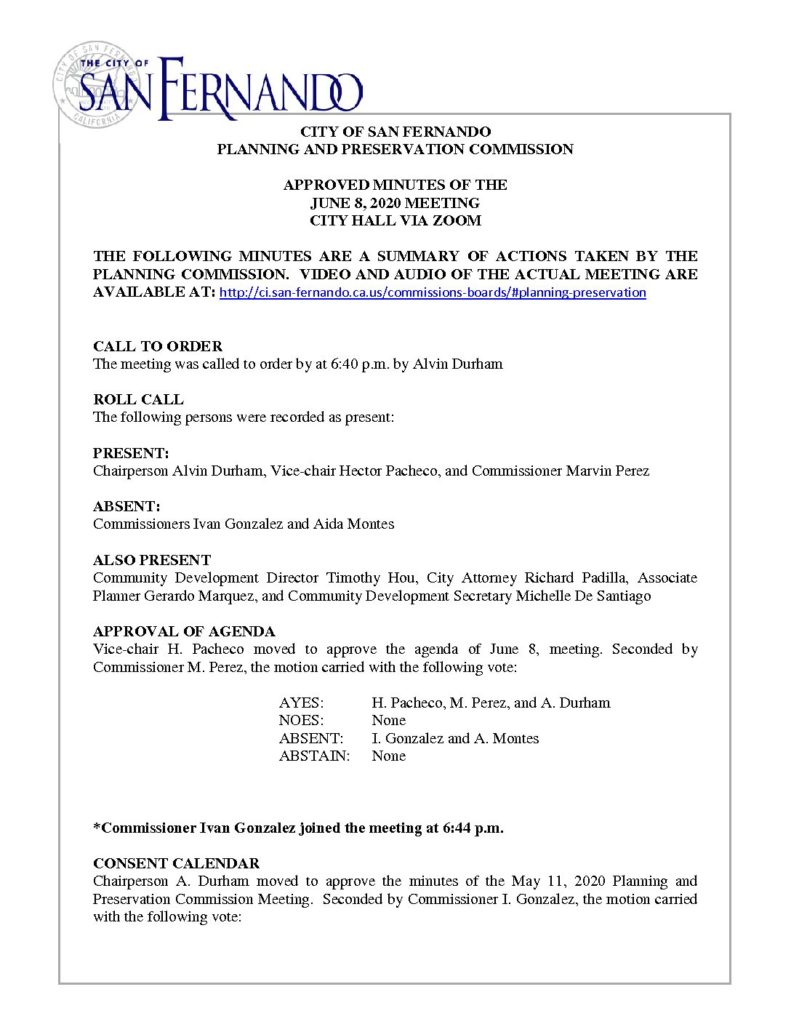 THE CITY OF
SAN FERNANDO

CITY OF SAN FERNANDO
PLANNING AND PRESERVATION COMMISSION

APPROVED MINUTES OF THE
JUNE 8, 2020 MEETING
CITY HALL VIA ZOOM

THE FOLLOWING MINUTES ARE A SUMMARY OF ACTIONS TAKEN BY THE PLANNING COMMISSION. VIDEO AND AUDIO OF THE ACTUAL MEETING ARE AVAILABLE AT: http://ci.san-fernando.ca.us/commissions-boards/#planning-preservation

CALL TO ORDER
The meeting was called to order by at 6:40 p.m. by Alvin Durham

ROLL CALL
The following persons were recorded as present:

PRESENT:
Chairperson Alvin Durham, Vice-chair Hector Pacheco, and Commissioner Marvin Perez

ABSENT:
Commissioners Ivan Gonzalez and Aida Montes

ALSO PRESENT
Community Development Director Timothy Hou, City Attorney Richard Padilla, Associate Planner Gerardo Marquez, and Community Development Secretary Michelle De Santiago

APPROVAL OF AGENDA
Vice-chair H. Pacheco moved to approve the agenda of June 8, meeting. Seconded by Commissioner M. Perez, the motion carried with the following vote:

AYES: H. Pacheco, M. Perez, and A. Durham
NOES: None
ABSENT: I. Gonzalez and A. Montes
ABSTAIN: None

*Commissioner Ivan Gonzalez joined the meeting at 6:44 p.m.

CONSENT CALENDAR
Chairperson A. Durham moved to approve the minutes of the May 11, 2020 Planning and Preservation Commission Meeting. Seconded by Commissioner I. Gonzalez, the motion carried with the following vote: